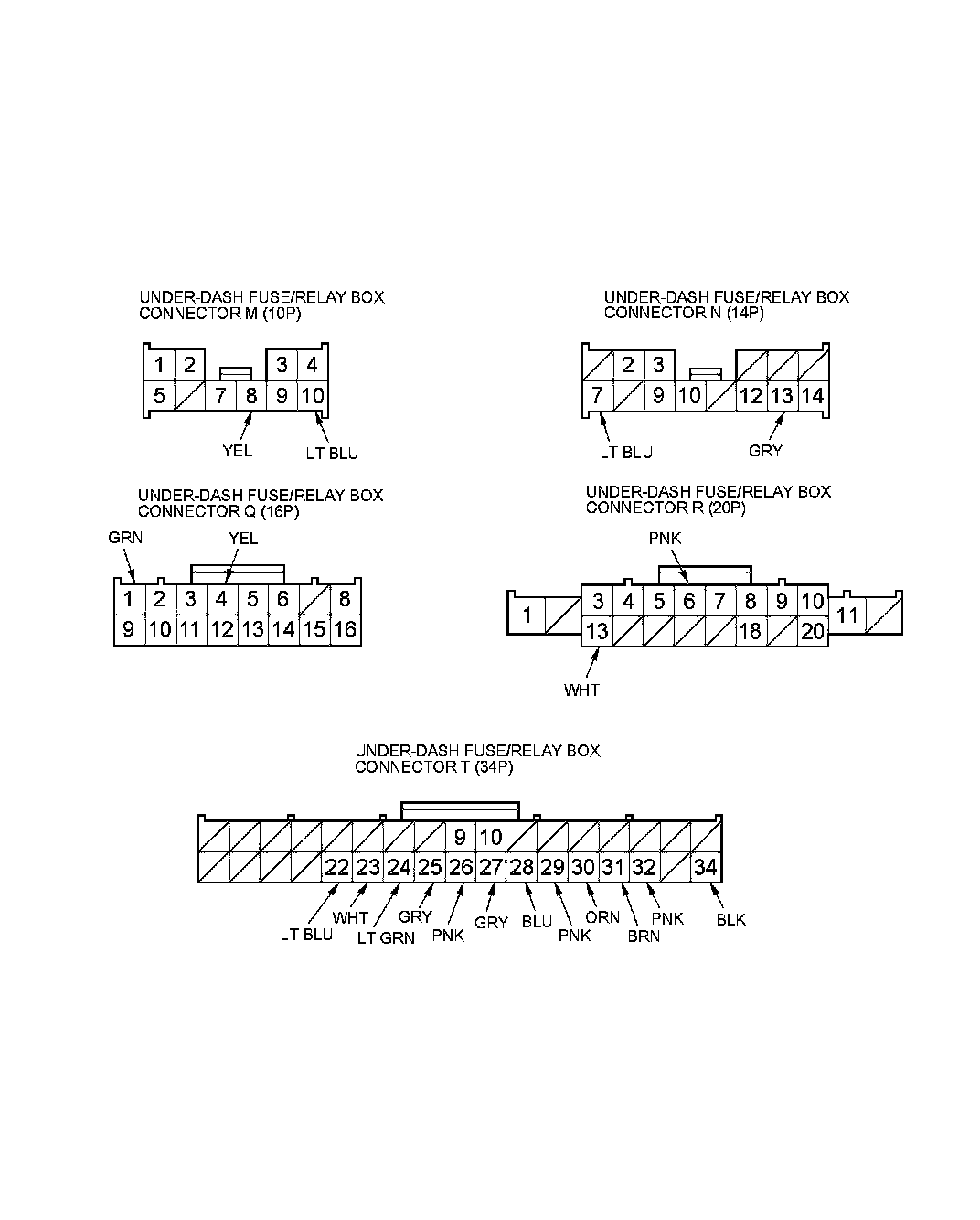 UNDER-DASH FUSE/RELAY BOX
CONNECTOR M (10P)

1 2 3 4
5 7 8 9 10

YEL LT BLU

UNDER-DASH FUSE/RELAY BOX
CONNECTOR N (14P)

2 3
7 9 10 12 13 14

LT BLU GRY

UNDER-DASH FUSE/RELAY BOX
CONNECTOR Q (16P)

GRN YEL

1 2 3 4 5 6 8
9 10 11 12 13 14 15 16

UNDER-DASH FUSE/RELAY BOX
CONNECTOR R (20P)

PNK

1 3 4 5 6 7 8 9 10 11
13 18 20

WHT

UNDER-DASH FUSE/RELAY BOX
CONNECTOR T (34P)

9 10
22 23 24 25 26 27 28 29 30 31 32 34

LT BLU WHT LT GRN GRY PNK GRY BLU PNK ORN BRN PNK BLK